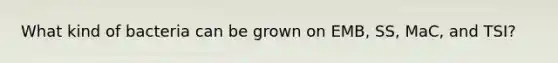 What kind of bacteria can be grown on EMB, SS, MaC, and TSI?